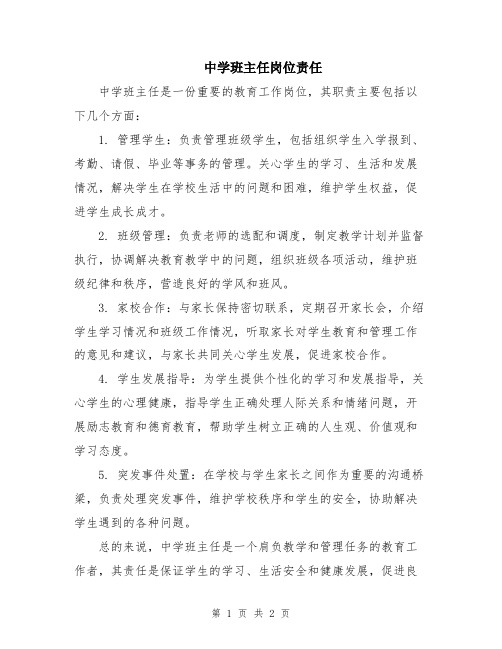 中学班主任岗位责任

中学班主任是一份重要的教育工作岗位，其职责主要包括以下几个方面：

1. 管理学生：负责管理班级学生，包括组织学生入学报到、考勤、请假、毕业等事务的管理。关心学生的学习、生活和发展情况，解决学生在学校生活中的问题和困难，维护学生权益，促进学生成长成才。

2. 班级管理：负责老师的选配和调度，制定教学计划并监督执行，协调解决教育教学中的问题，组织班级各项活动，维护班级纪律和秩序，营造良好的学风和班风。

3. 家校合作：与家长保持密切联系，定期召开家长会，介绍学生学习情况和班级工作情况，听取家长对学生教育和管理工作的意见和建议，与家长共同关心学生发展，促进家校合作。

4. 学生发展指导：为学生提供个性化的学习和发展指导，关心学生的心理健康，指导学生正确处理人际关系和情绪问题，开展励志教育和德育教育，帮助学生树立正确的人生观、价值观和学习态度。

5. 突发事件处置：在学校与学生家长之间作为重要的沟通桥梁，负责处理突发事件，维护学校秩序和学生的安全，协助解决学生遇到的各种问题。

总的来说，中学班主任是一个肩负教学和管理任务的教育工作者，其责任是保证学生的学习、生活安全和健康发展，促进良

第 1 页 共 2 页